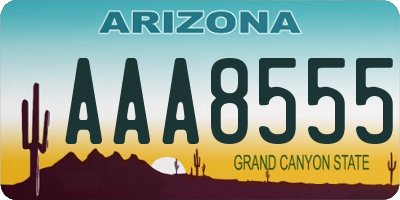 ARIZONA

AAA8555

GRAND CANYON STATE